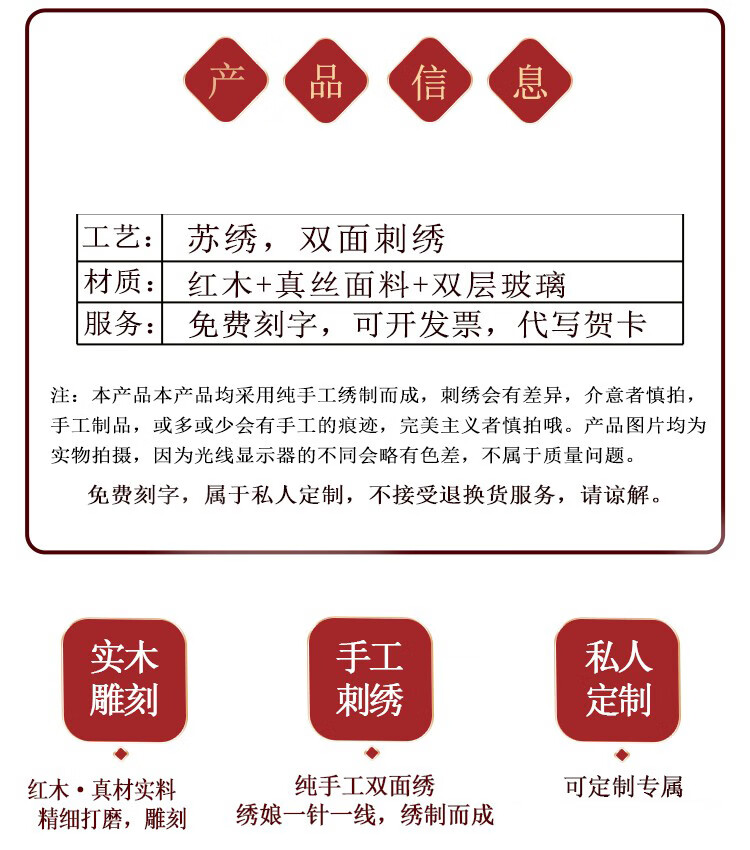 产 品 信 息

| 工艺: | 苏绣，双面刺绣 |
|---|---|
| 材质: | 红木+真丝面料+双层玻璃 |
| 服务: | 免费刻字，可开发票，代写贺卡 |

注：本产品本产品均采用纯手工绣制而成，刺绣会有差异，介意者慎拍，手工制品，或多或少会有手工的痕迹，完美主义者慎拍哦。产品图片均为实物拍摄，因为光线显示器的不同会略有色差，不属于质量问题。

免费刻字，属于私人定制，不接受退换货服务，请谅解。

实木雕刻

红木·真材实料
精细打磨，雕刻

手工刺绣

纯手工双面绣
绣娘一针一线，绣制而成

私人定制

可定制专属